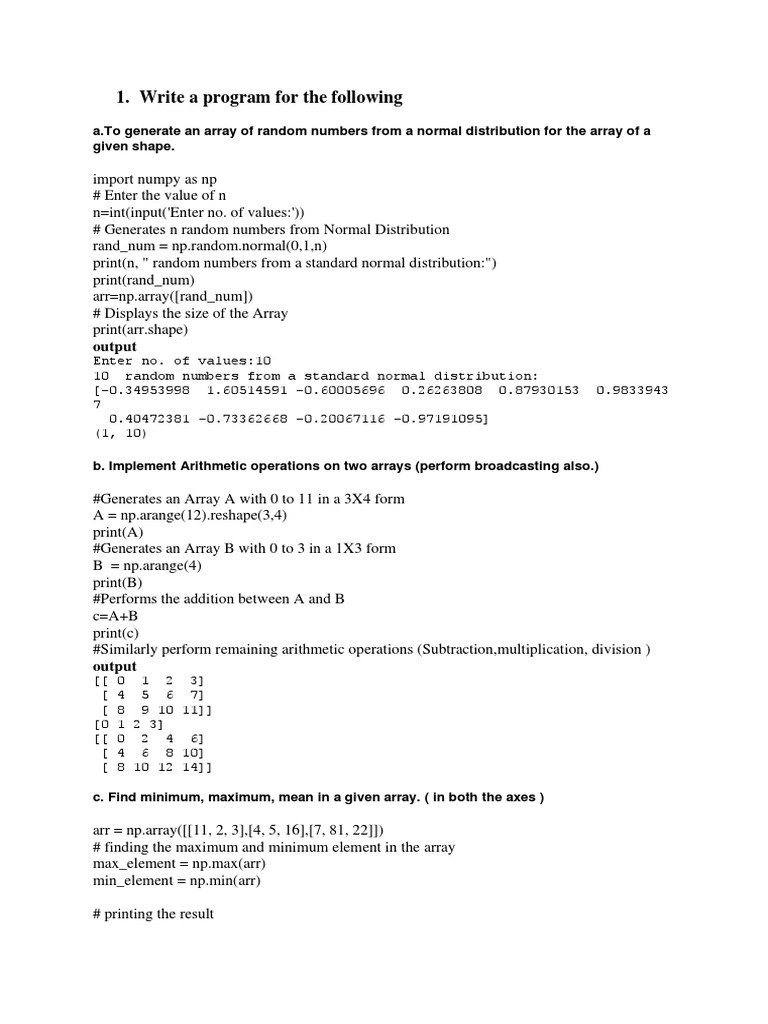 1. Write a program for the following

a.To generate an array of random numbers from a normal distribution for the array of a given shape.

import numpy as np
# Enter the value of n
n=int(input('Enter no. of values:'))
# Generates n random numbers from Normal Distribution
rand_num = np.random.normal(0,1,n)
print(n, " random numbers from a standard normal distribution:")
print(rand_num)
arr=np.array([rand_num])
# Displays the size of the Array
print(arr.shape)
output
Enter no. of values:10
10 random numbers from a standard normal distribution:
[-0.34953998 1.60514591 -0.60005696 0.26263808 0.87930153 0.9833943
7
0.40472381 -0.73362668 -0.20067116 -0.97191095]
(1, 10)

b. Implement Arithmetic operations on two arrays (perform broadcasting also.)

#Generates an Array A with 0 to 11 in a 3X4 form
A = np.arange(12).reshape(3,4)
print(A)
#Generates an Array B with 0 to 3 in a 1X3 form
B = np.arange(4)
print(B)
#Performs the addition between A and B
c=A+B
print(c)
#Similarly perform remaining arithmetic operations (Subtraction,multiplication, division )
output
[[ 0 1 2 3]
[ 4 5 6 7]
[ 8 9 10 11]]
[0 1 2 3]
[[ 0 2 4 6]
[ 4 6 8 10]
[ 8 10 12 14]]

c. Find minimum, maximum, mean in a given array. ( in both the axes )

arr = np.array([[11, 2, 3],[4, 5, 16],[7, 81, 22]])
# finding the maximum and minimum element in the array
max_element = np.max(arr)
min_element = np.min(arr)

# printing the result